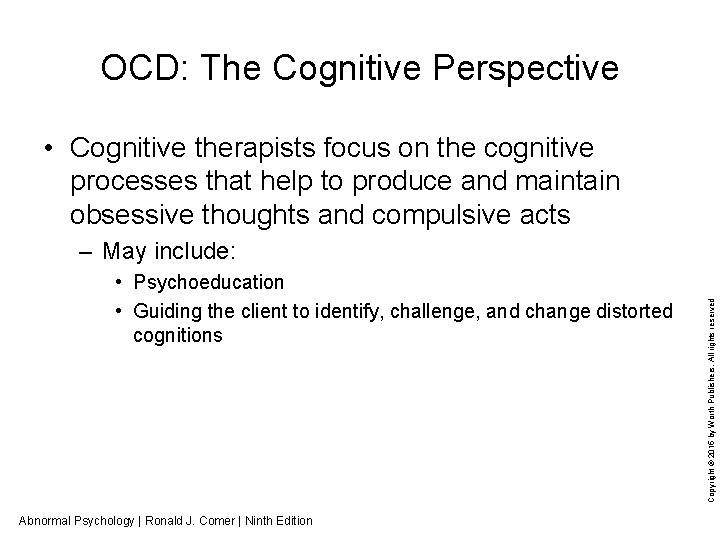 OCD: The Cognitive Perspective

• Cognitive therapists focus on the cognitive processes that help to produce and maintain obsessive thoughts and compulsive acts

– May include:

• Psychoeducation

• Guiding the client to identify, challenge, and change distorted cognitions

Copyright © 2016 by Worth Publishers. All rights reserved

Abnormal Psychology | Ronald J. Comer | Ninth Edition